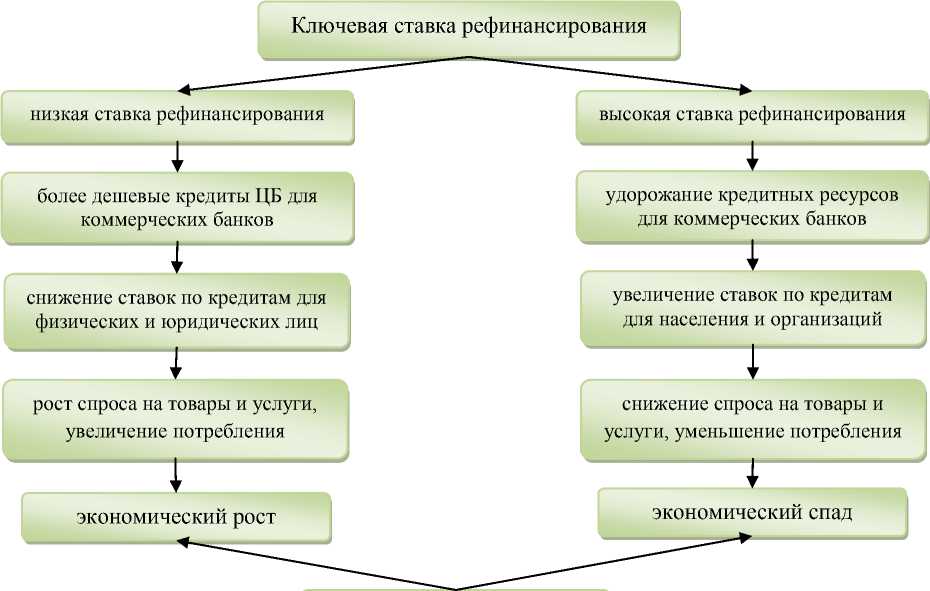 Ключевая ставка рефинансирования

низкая ставка рефинансирования

более дешевые кредиты ЦБ для коммерческих банков

снижение ставок по кредитам для физических и юридических лиц

рост спроса на товары и услуги, увеличение потребления

экономический рост

высокая ставка рефинансирования

удорожание кредитных ресурсов для коммерческих банков

увеличение ставок по кредитам для населения и организаций

снижение спроса на товары и услуги, уменьшение потребления

экономический спад